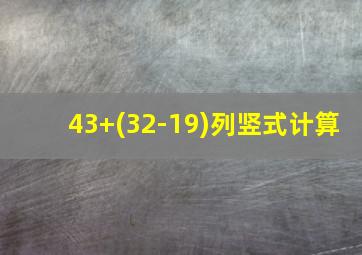 $43+(32-19)$列竖式计算